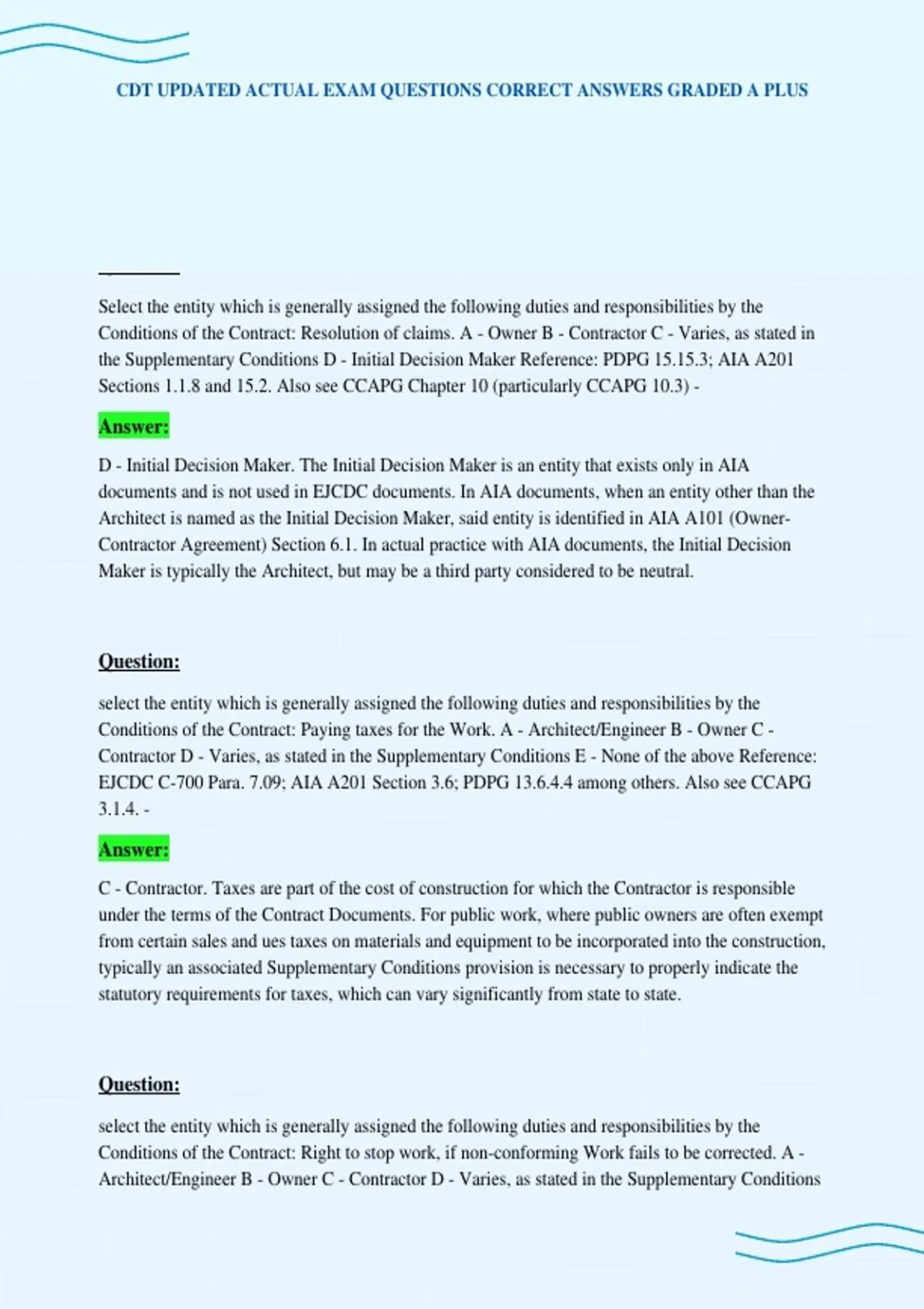 CDT UPDATED ACTUAL EXAM QUESTIONS CORRECT ANSWERS GRADED A PLUS

Select the entity which is generally assigned the following duties and responsibilities by the Conditions of the Contract: Resolution of claims. A - Owner B - Contractor C - Varies, as stated in the Supplementary Conditions D - Initial Decision Maker Reference: PDPG 15.15.3; AIA A201 Sections 1.1.8 and 15.2. Also see CCAPG Chapter 10 (particularly CCAPG 10.3) -

Answer:

D - Initial Decision Maker. The Initial Decision Maker is an entity that exists only in AIA documents and is not used in EJCDC documents. In AIA documents, when an entity other than the Architect is named as the Initial Decision Maker, said entity is identified in AIA A101 (Owner-Contractor Agreement) Section 6.1. In actual practice with AIA documents, the Initial Decision Maker is typically the Architect, but may be a third party considered to be neutral.

Question:

select the entity which is generally assigned the following duties and responsibilities by the Conditions of the Contract: Paying taxes for the Work. A - Architect/Engineer B - Owner C - Contractor D - Varies, as stated in the Supplementary Conditions E - None of the above Reference: EJCDC C-700 Para. 7.09; AIA A201 Section 3.6; PDPG 13.6.4.4 among others. Also see CCAPG 3.1.4. -

Answer:

C - Contractor. Taxes are part of the cost of construction for which the Contractor is responsible under the terms of the Contract Documents. For public work, where public owners are often exempt from certain sales and ues taxes on materials and equipment to be incorporated into the construction, typically an associated Supplementary Conditions provision is necessary to properly indicate the statutory requirements for taxes, which can vary significantly from state to state.

Question:

select the entity which is generally assigned the following duties and responsibilities by the Conditions of the Contract: Right to stop work, if non-conforming Work fails to be corrected. A - Architect/Engineer B - Owner C - Contractor D - Varies, as stated in the Supplementary Conditions